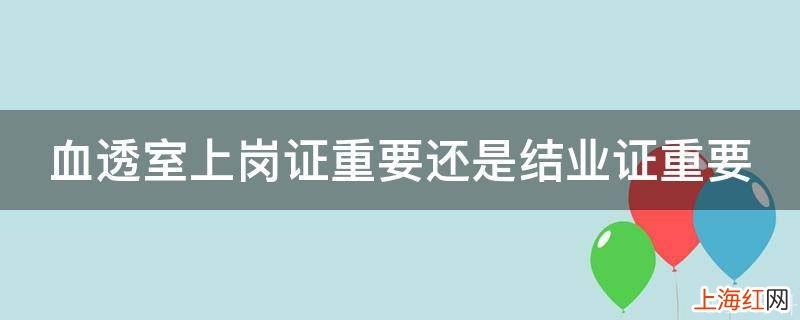 血透室上岗证重要还是结业证重要

上海红网